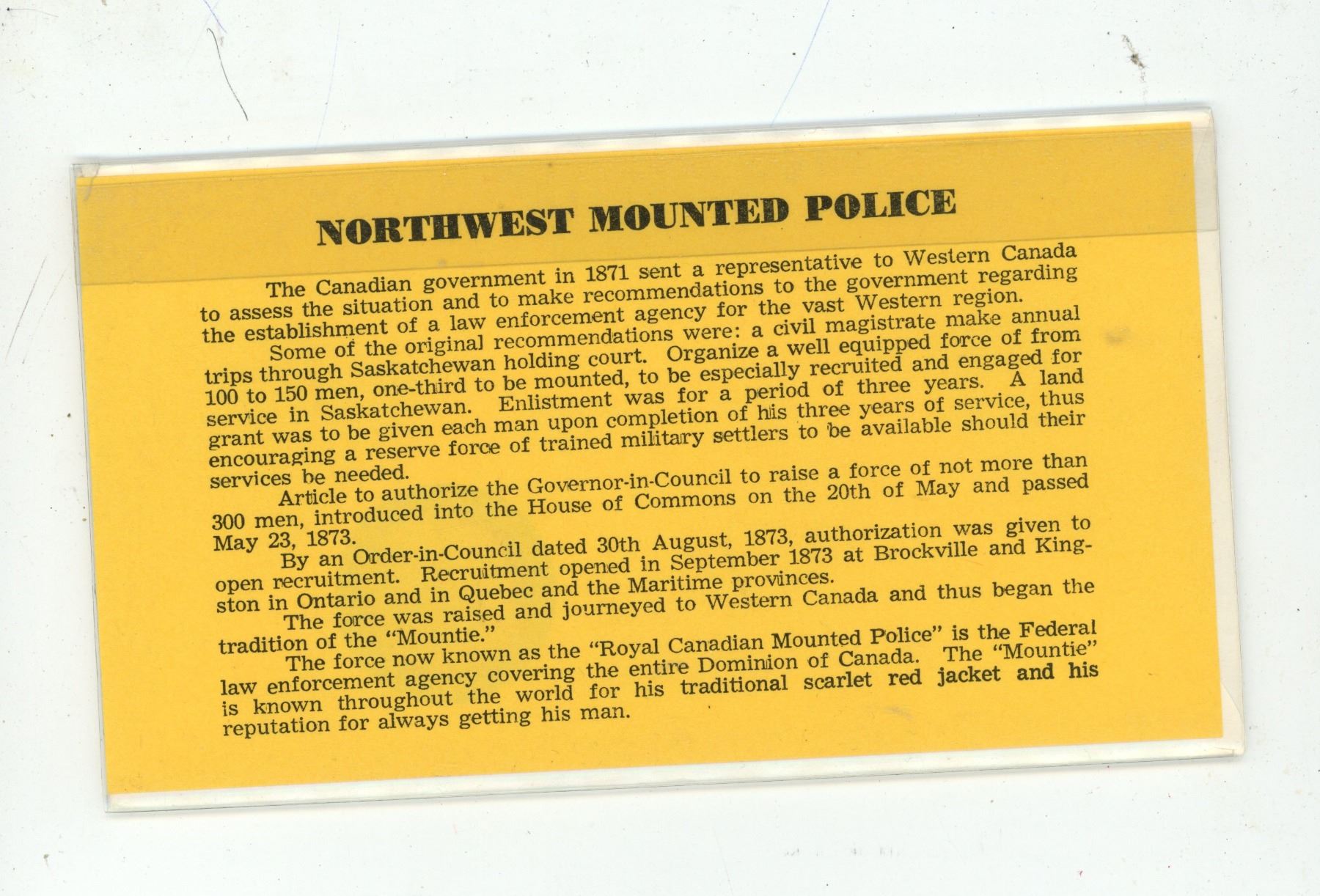 NORTHWEST MOUNTED POLICE

The Canadian government in 1871 sent a representative to Western Canada to assess the situation and to make recommendations to the government regarding the establishment of a law enforcement agency for the vast Western region.

Some of the original recommendations were: a civil magistrate make annual trips through Saskatchewan holding court. Organize a well equipped force of from 100 to 150 men, one-third to be mounted, to be especially recruited and engaged for service in Saskatchewan. Enlistment was for a period of three years. A land grant was to be given each man upon completion of his three years of service, thus encouraging a reserve force of trained military settlers to be available should their services be needed.

Article to authorize the Governor-in-Council to raise a force of not more than 300 men, introduced into the House of Commons on the 20th of May and passed May 23, 1873.

By an Order-in-Council dated 30th August, 1873, authorization was given to open recruitment. Recruitment opened in September 1873 at Brockville and Kingston in Ontario and in Quebec and the Maritime provinces.

The force was raised and journeyed to Western Canada and thus began the tradition of the "Mountie."

The force now known as the "Royal Canadian Mounted Police" is the Federal law enforcement agency covering the entire Dominion of Canada. The "Mountie" is known throughout the world for his traditional scarlet red jacket and his reputation for always getting his man.